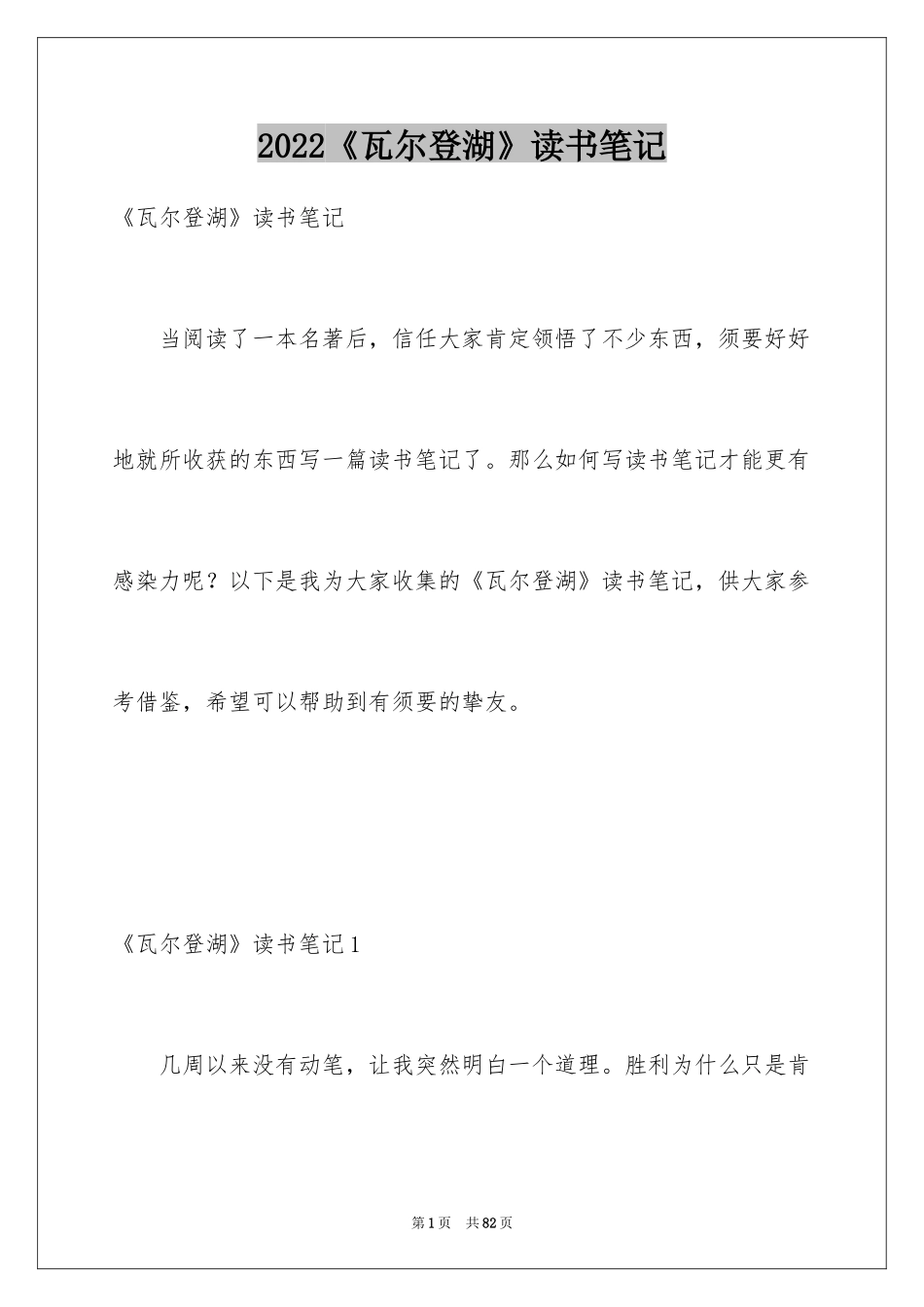 2022《瓦尔登湖》读书笔记

《瓦尔登湖》读书笔记

当阅读了一本名著后，信任大家肯定领悟了不少东西，须要好好地就所收获的东西写一篇读书笔记了。那么如何写读书笔记才能更有感染力呢？以下是我为大家收集的《瓦尔登湖》读书笔记，供大家参考借鉴，希望可以帮助到有须要的挚友。

《瓦尔登湖》读书笔记1

几周以来没有动笔，让我突然明白一个道理。胜利为什么只是肯

第1页 共82页